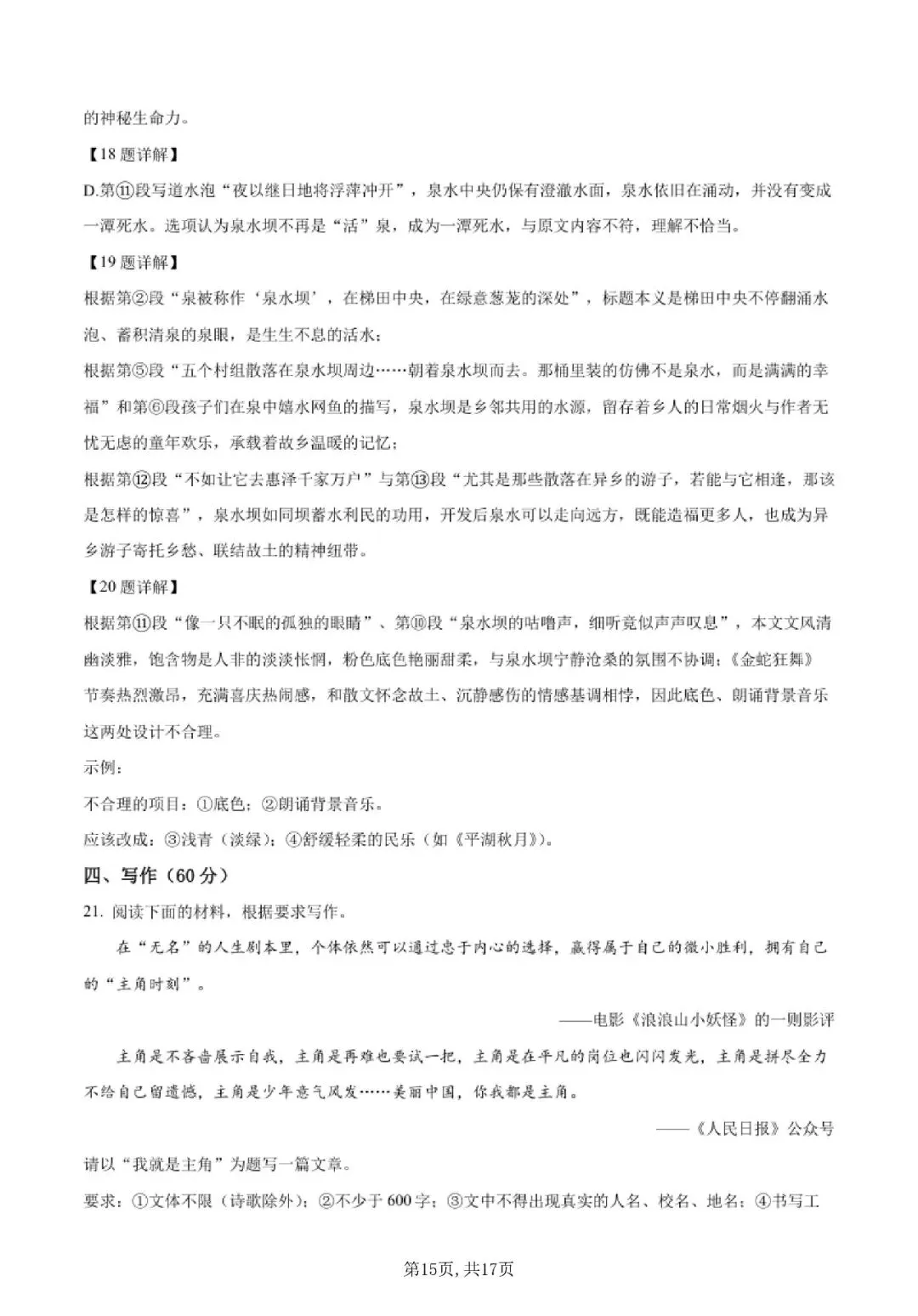 的神秘生命力。

【18题详解】

D.第⑪段写道水泡“夜以继日地将浮萍冲开”，泉水中央仍保有澄澈水面，泉水依旧在涌动，并没有变成一潭死水。选项认为泉水坝不再是“活”泉，成为一潭死水，与原文内容不符，理解不恰当。

【19题详解】

根据第②段“泉被称作‘泉水坝’，在梯田中央，在绿意葱茏的深处”，标题本义是梯田中央不停翻涌水泡、蓄积清泉的泉眼，是生生不息的活水；

根据第⑤段“五个村组散落在泉水坝周边……朝着泉水坝而去。那桶里装的仿佛不是泉水，而是满满的幸福”和第⑥段孩子们在泉中嬉水网鱼的描写，泉水坝是乡邻共用的水源，留存着乡人的日常烟火与作者无忧无虑的童年欢乐，承载着故乡温暖的记忆；

根据第⑫段“不如让它去惠泽千家万户”与第⑬段“尤其是那些散落在异乡的游子，若能与它相逢，那该是怎样的惊喜”，泉水坝如同坝蓄水利民的功用，开发后泉水可以走向远方，既能造福更多人，也成为异乡游子寄托乡愁、联结故土的精神纽带。

【20题详解】

根据第⑪段“像一只不眠的孤独的眼睛”、第⑩段“泉水坝的咕噜声，细听竟似声声叹息”，本文文风清幽淡雅，饱含物是人非的淡淡怅惘，粉色底色艳丽甜柔，与泉水坝宁静沧桑的氛围不协调；《金蛇狂舞》节奏热烈激昂，充满喜庆热闹感，和散文怀念故土、沉静感伤的情感基调相悖，因此底色、朗诵背景音乐这两处设计不合理。

示例：

不合理的项目：①底色；②朗诵背景音乐。

应该改成：③浅青（淡绿）；④舒缓轻柔的民乐（如《平湖秋月》）。

四、写作（60分）

21.阅读下面的材料，根据要求写作。

在“无名”的人生剧本里，个体依然可以通过忠于内心的选择，赢得属于自己的微小胜利，拥有自己的“主角时刻”。

——电影《浪浪山小妖怪》的一则影评

主角是不吝啬展示自我，主角是再难也要试一把，主角是在平凡的岗位也闪闪发光，主角是拼尽全力不给自己留遗憾，主角是少年意气风发……美丽中国，你我都是主角。

——《人民日报》公众号

请以“我就是主角”为题写一篇文章。

要求：①文体不限（诗歌除外）；②不少于600字；③文中不得出现真实的人名、校名、地名；④书写工

第15页，共17页